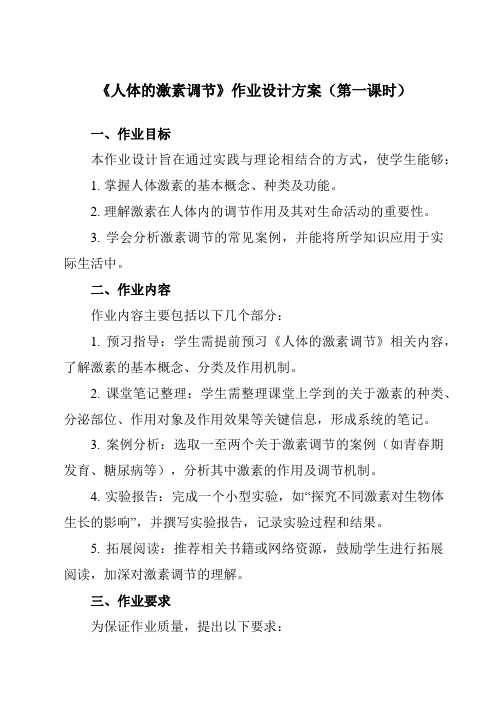 《人体的激素调节》作业设计方案（第一课时）

一、作业目标

本作业设计旨在通过实践与理论相结合的方式，使学生能够：

1. 掌握人体激素的基本概念、种类及功能。

2. 理解激素在人体内的调节作用及其对生命活动的重要性。

3. 学会分析激素调节的常见案例，并能将所学知识应用于实际生活中。

二、作业内容

作业内容主要包括以下几个部分：

1. 预习指导：学生需提前预习《人体的激素调节》相关内容，了解激素的基本概念、分类及作用机制。

2. 课堂笔记整理：学生需整理课堂上学到的关于激素的种类、分泌部位、作用对象及作用效果等关键信息，形成系统的笔记。

3. 案例分析：选取一至两个关于激素调节的案例（如青春期发育、糖尿病等），分析其中激素的作用及调节机制。

4. 实验报告：完成一个小型实验，如“探究不同激素对生物体生长的影响”，并撰写实验报告，记录实验过程和结果。

5. 拓展阅读：推荐相关书籍或网络资源，鼓励学生进行拓展阅读，加深对激素调节的理解。

三、作业要求

为保证作业质量，提出以下要求：